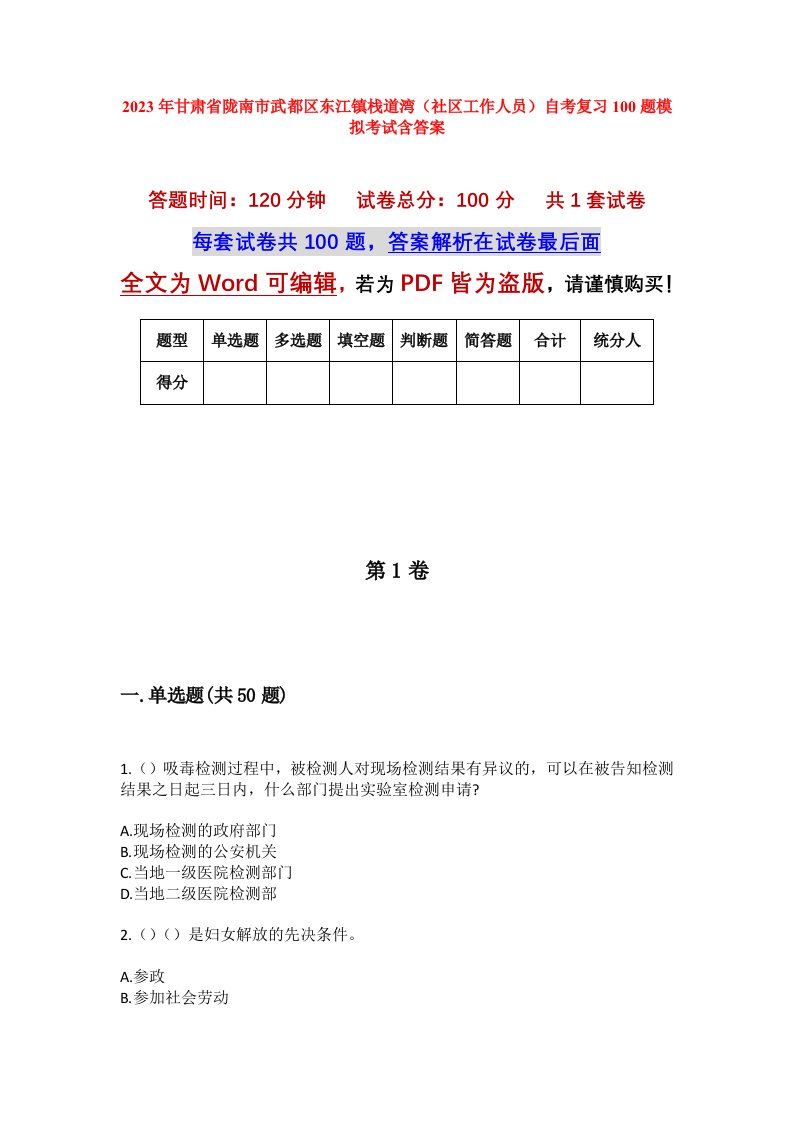 2023年甘肃省陇南市武都区东江镇栈道湾（社区工作人员）自考复习100题模拟考试含答案

答题时间：120分钟　试卷总分：100分　共1套试卷

每套试卷共100题，答案解析在试卷最后面

全文为Word可编辑，若为PDF皆为盗版，请谨慎购买！

| 题型 | 单选题 | 多选题 | 填空题 | 判断题 | 简答题 | 合计 | 统分人 |
|---|---|---|---|---|---|---|---|
| 得分 | | | | | | | |

第1卷

一.单选题(共50题)

1.（）吸毒检测过程中，被检测人对现场检测结果有异议的，可以在被告知检测结果之日起三日内，什么部门提出实验室检测申请?

A.现场检测的政府部门
B.现场检测的公安机关
C.当地一级医院检测部门
D.当地二级医院检测部

2.（）（）是妇女解放的先决条件。

A.参政
B.参加社会劳动